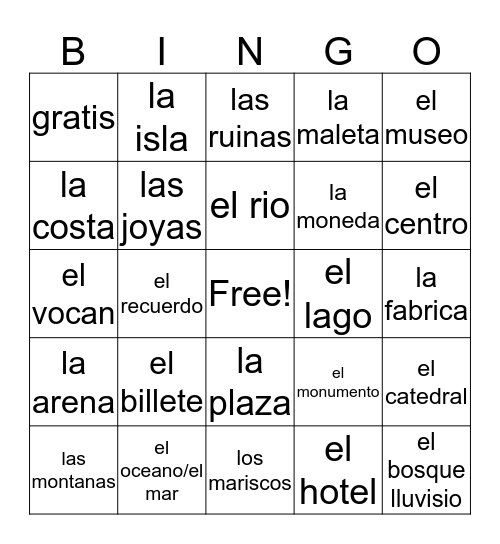 | B | I | N | G | O |
|---|---|---|---|---|
| gratis | la isla | las ruinas | la maleta | el museo |
| la costa | las joyas | el rio | la moneda | el centro |
| el vocan | el recuerdo | Free! | el lago | la fabrica |
| la arena | el billete | la plaza | el monumento | el catedral |
| las montanas | el oceano/el mar | los mariscos | el hotel | el bosque lluvisio |